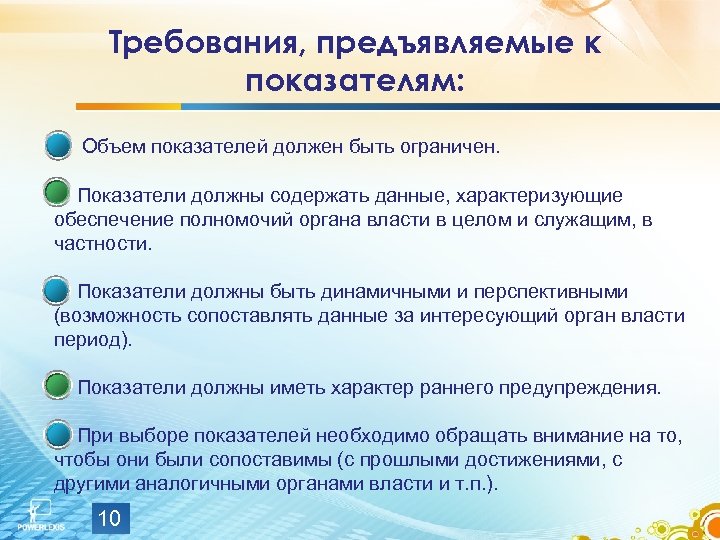 Требования, предъявляемые к показателям:

Объем показателей должен быть ограничен.

Показатели должны содержать данные, характеризующие обеспечение полномочий органа власти в целом и служащим, в частности.

Показатели должны быть динамичными и перспективными (возможность сопоставлять данные за интересующий орган власти период).

Показатели должны иметь характер раннего предупреждения.

При выборе показателей необходимо обращать внимание на то, чтобы они были сопоставимы (с прошлыми достижениями, с другими аналогичными органами власти и т.п.).

POWERLEXIS

10